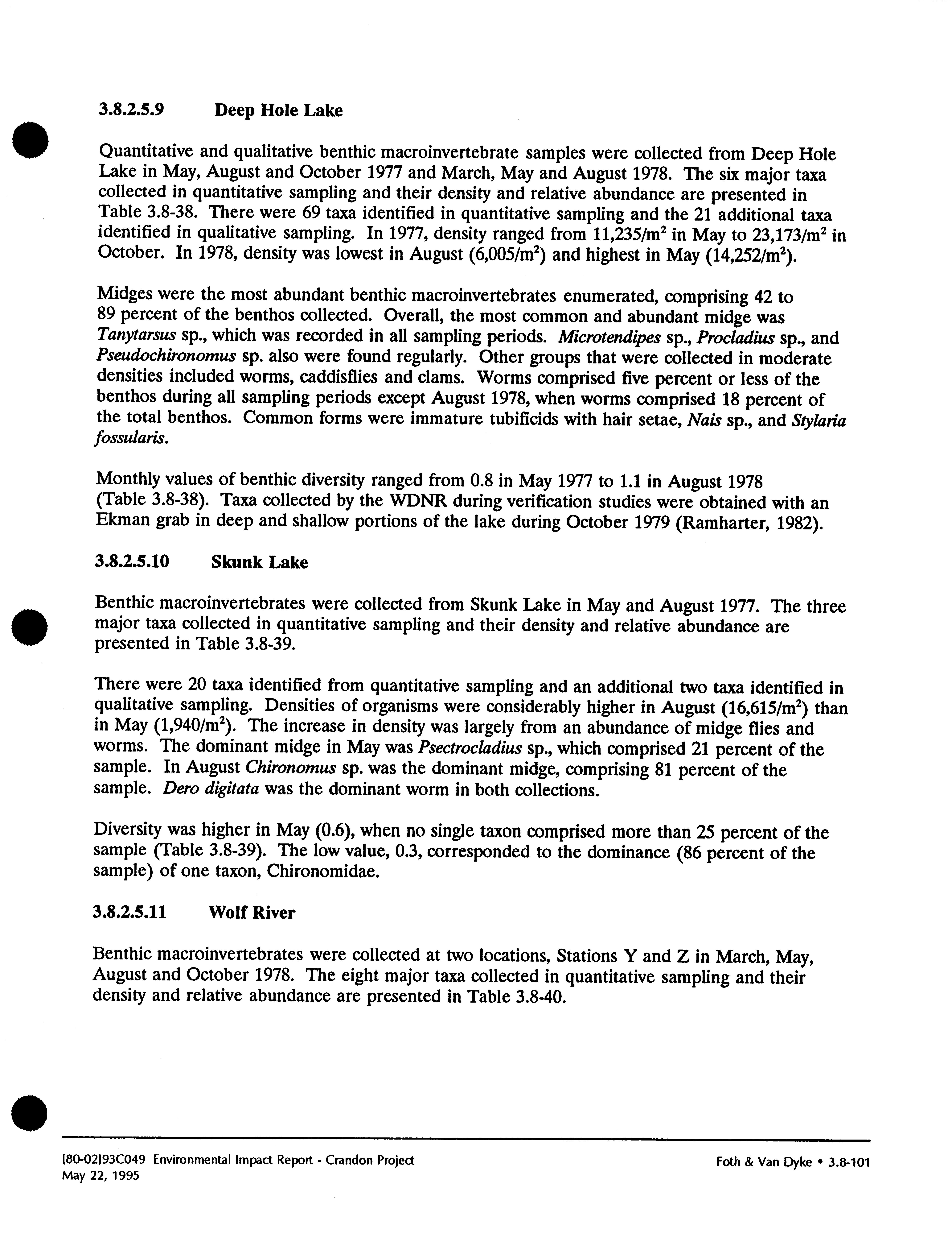 3.8.2.5.9 Deep Hole Lake

Quantitative and qualitative benthic macroinvertebrate samples were collected from Deep Hole Lake in May, August and October 1977 and March, May and August 1978. The six major taxa collected in quantitative sampling and their density and relative abundance are presented in Table 3.8-38. There were 69 taxa identified in quantitative sampling and the 21 additional taxa identified in qualitative sampling. In 1977, density ranged from 11,235/m$^2$ in May to 23,173/m$^2$ in October. In 1978, density was lowest in August (6,005/m$^2$) and highest in May (14,252/m$^2$).

Midges were the most abundant benthic macroinvertebrates enumerated, comprising 42 to 89 percent of the benthos collected. Overall, the most common and abundant midge was Tanytarsus sp., which was recorded in all sampling periods. Microtendipes sp., Procladius sp., and Pseudochironomus sp. also were found regularly. Other groups that were collected in moderate densities included worms, caddisflies and clams. Worms comprised five percent or less of the benthos during all sampling periods except August 1978, when worms comprised 18 percent of the total benthos. Common forms were immature tubificids with hair setae, Nais sp., and Stylaria fossularis.

Monthly values of benthic diversity ranged from 0.8 in May 1977 to 1.1 in August 1978 (Table 3.8-38). Taxa collected by the WDNR during verification studies were obtained with an Ekman grab in deep and shallow portions of the lake during October 1979 (Ramharter, 1982).

3.8.2.5.10 Skunk Lake

Benthic macroinvertebrates were collected from Skunk Lake in May and August 1977. The three major taxa collected in quantitative sampling and their density and relative abundance are presented in Table 3.8-39.

There were 20 taxa identified from quantitative sampling and an additional two taxa identified in qualitative sampling. Densities of organisms were considerably higher in August (16,615/m$^2$) than in May (1,940/m$^2$). The increase in density was largely from an abundance of midge flies and worms. The dominant midge in May was Psectrocladius sp., which comprised 21 percent of the sample. In August Chironomus sp. was the dominant midge, comprising 81 percent of the sample. Dero digitata was the dominant worm in both collections.

Diversity was higher in May (0.6), when no single taxon comprised more than 25 percent of the sample (Table 3.8-39). The low value, 0.3, corresponded to the dominance (86 percent of the sample) of one taxon, Chironomidae.

3.8.2.5.11 Wolf River

Benthic macroinvertebrates were collected at two locations, Stations Y and Z in March, May, August and October 1978. The eight major taxa collected in quantitative sampling and their density and relative abundance are presented in Table 3.8-40.

[80-02]93C049 Environmental Impact Report - Crandon Project
May 22, 1995

Foth & Van Dyke • 3.8-101